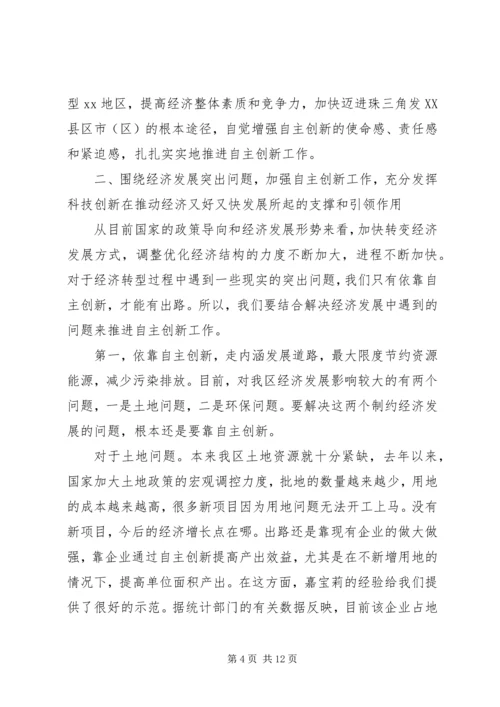 型 xx 地区，提高经济整体素质和竞争力，加快迈进珠三角发 XX 县区市（区）的根本途径，自觉增强自主创新的使命感、责任感和紧迫感，扎扎实实地推进自主创新工作。

二、围绕经济发展突出问题，加强自主创新工作，充分发挥科技创新在推动经济又好又快发展所起的支撑和引领作用

从目前国家的政策导向和经济发展形势来看，加快转变经济发展方式，调整优化经济结构的力度不断加大，进程不断加快。对于经济转型过程中遇到一些现实的突出问题，我们只有依靠自主创新，才能有出路。所以，我们要结合解决经济发展中遇到的问题来推进自主创新工作。

第一，依靠自主创新，走内涵发展道路，最大限度节约资源能源，减少污染排放。目前，对我区经济发展影响较大的有两个问题，一是土地问题，二是环保问题。要解决这两个制约经济发展的问题，根本还是要靠自主创新。

对于土地问题。本来我区土地资源就十分紧缺，去年以来，国家加大土地政策的宏观调控力度，批地的数量越来越少，用地的成本越来越高，很多新项目因为用地问题无法开工上马。没有新项目，今后的经济增长点在哪。出路还是靠现有企业的做大做强，靠企业通过自主创新提高产出效益，尤其是在不新增用地的情况下，提高单位面积产出。在这方面，嘉宝莉的经验给我们提供了很好的示范。据统计部门的有关数据反映，目前该企业占地

第 4 页 共 12 页